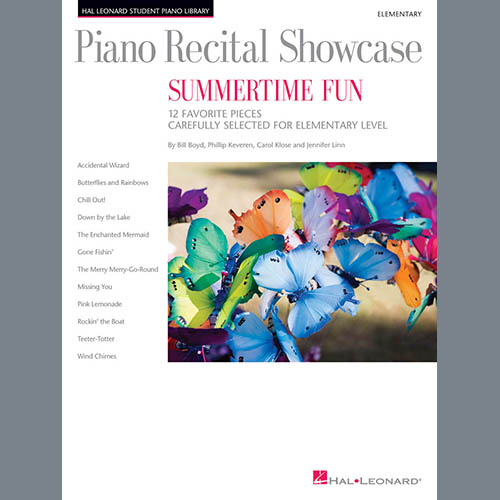 HAL LEONARD STUDENT PIANO LIBRARY

ELEMENTARY

Piano Recital Showcase

SUMMERTIME FUN

12 FAVORITE PIECES
CAREFULLY SELECTED FOR ELEMENTARY LEVEL

By Bill Boyd, Phillip Keveren, Carol Klose and Jennifer Linn

Accidental Wizard
Butterflies and Rainbows
Chill Out!
Down by the Lake
The Enchanted Mermaid
Gone Fishin'
The Merry Merry-Go-Round
Missing You
Pink Lemonade
Rockin' the Boat
Teeter-Totter
Wind Chimes

HAL•LEONARD®